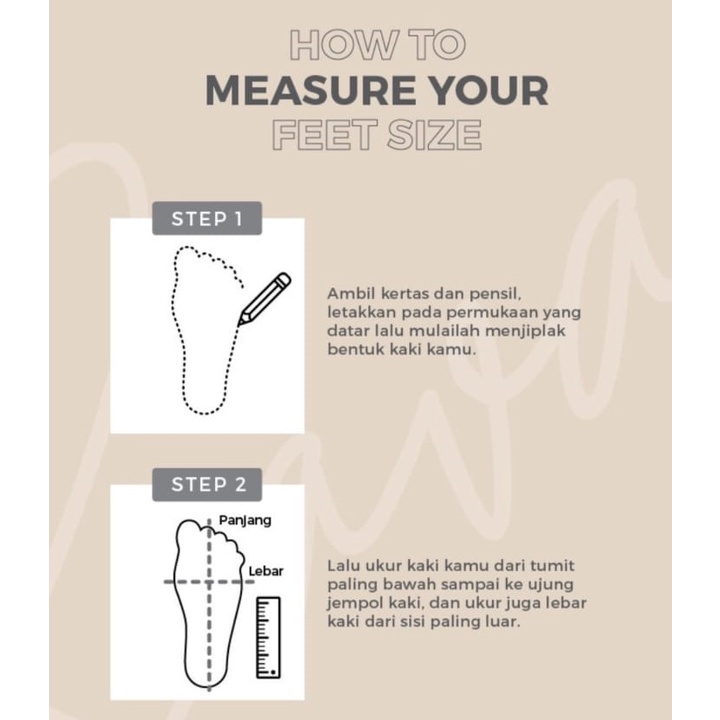 HOW TO
MEASURE YOUR
FEET SIZE

STEP 1

Ambil kertas dan pensil, letakkan pada permukaan yang datar lalu mulailah menjiplak bentuk kaki kamu.

STEP 2

Panjang

Lebar

Lalu ukur kaki kamu dari tumit paling bawah sampai ke ujung jempol kaki, dan ukur juga lebar kaki dari sisi paling luar.